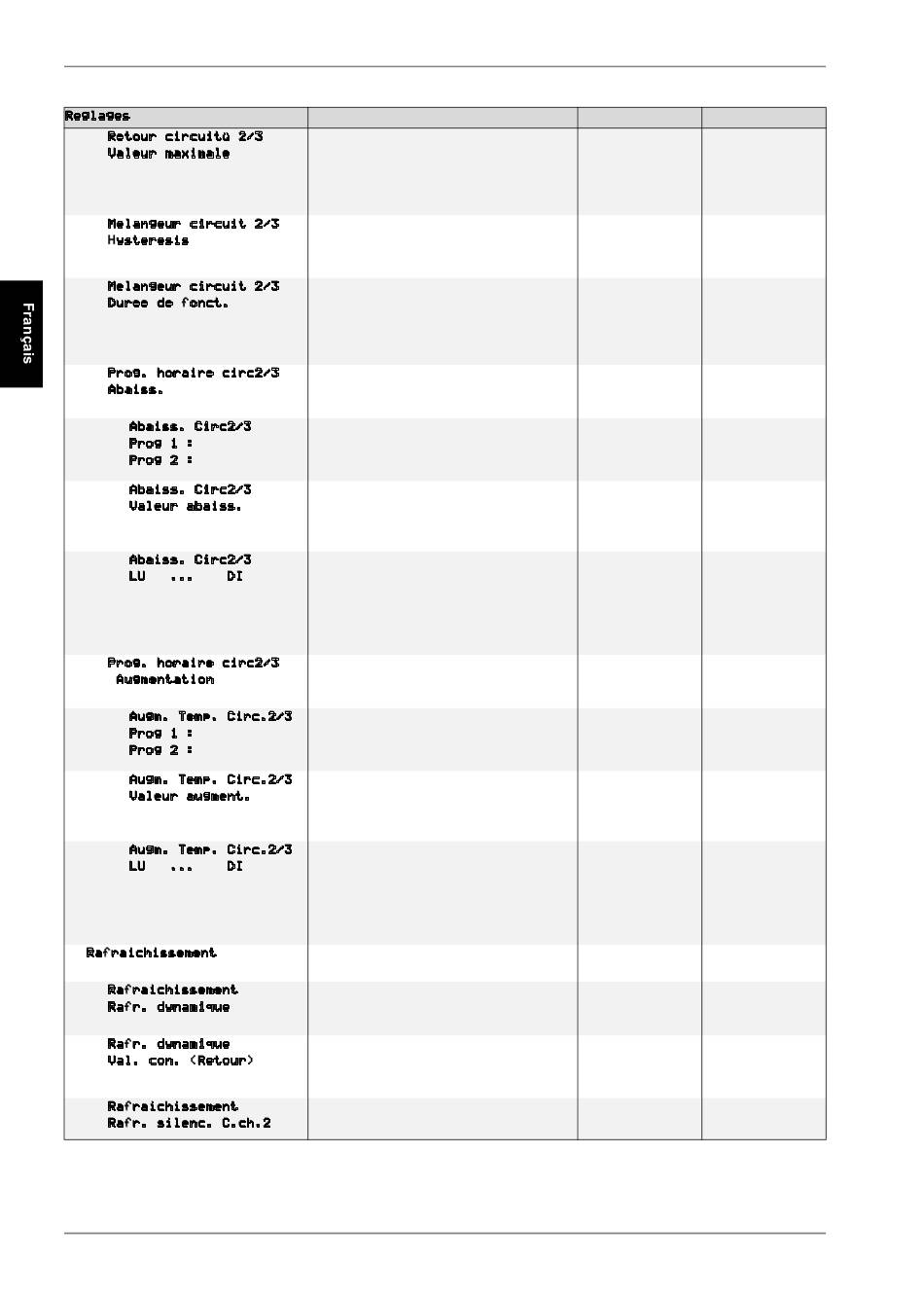 Français

| Reglages | | | |
|---|---|---|---|
| Retour circuitù 2/3 Valeur maximale | | | |
| Melangeur circuit 2/3 Hysteresis | | | |
| Melangeur circuit 2/3 Duree de fonct. | | | |
| Prog. horaire circ2/3 Abaiss. | | | |
| Abaiss. Circ2/3 Prog 1 : Prog 2 : | | | |
| Abaiss. Circ2/3 Valeur abaiss. | | | |
| Abaiss. Circ2/3 LU ... DI | | | |
| Prog. horaire circ2/3 Augmentation | | | |
| Augm. Temp. Circ.2/3 Prog 1 : Prog 2 : | | | |
| Augm. Temp. Circ.2/3 Valeur augment. | | | |
| Augm. Temp. Circ.2/3 LU ... DI | | | |
| Rafraichissement | | | |
| Rafraichissement Rafr. dynamique | | | |
| Rafr. dynamique Val. con. (Retour) | | | |
| Rafraichissement Rafr. silenc. C.ch.2 | | | |